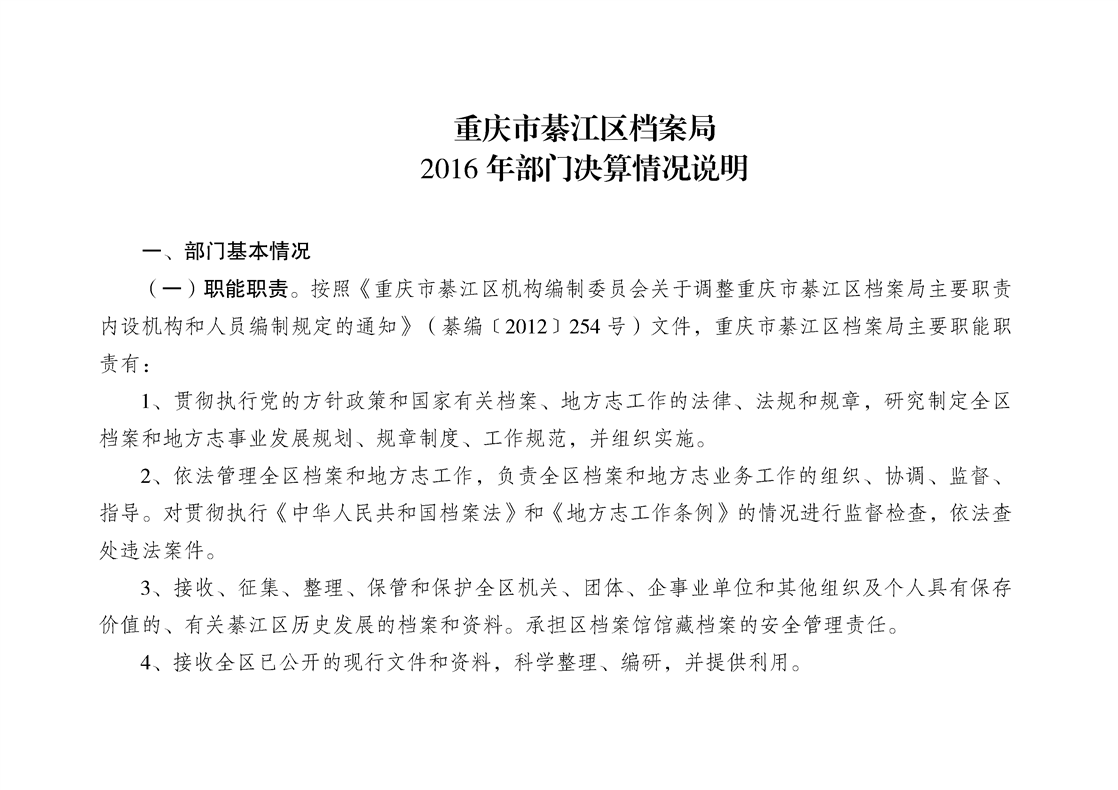 重庆市綦江区档案局
2016 年部门决算情况说明

一、部门基本情况

（一）职能职责。按照《重庆市綦江区机构编制委员会关于调整重庆市綦江区档案局主要职责内设机构和人员编制规定的通知》（綦编〔2012〕254 号）文件，重庆市綦江区档案局主要职能职责有：

1、贯彻执行党的方针政策和国家有关档案、地方志工作的法律、法规和规章，研究制定全区档案和地方志事业发展规划、规章制度、工作规范，并组织实施。

2、依法管理全区档案和地方志工作，负责全区档案和地方志业务工作的组织、协调、监督、指导。对贯彻执行《中华人民共和国档案法》和《地方志工作条例》的情况进行监督检查，依法查处违法案件。

3、接收、征集、整理、保管和保护全区机关、团体、企事业单位和其他组织及个人具有保存价值的、有关綦江区历史发展的档案和资料。承担区档案馆馆藏档案的安全管理责任。

4、接收全区已公开的现行文件和资料，科学整理、编研，并提供利用。